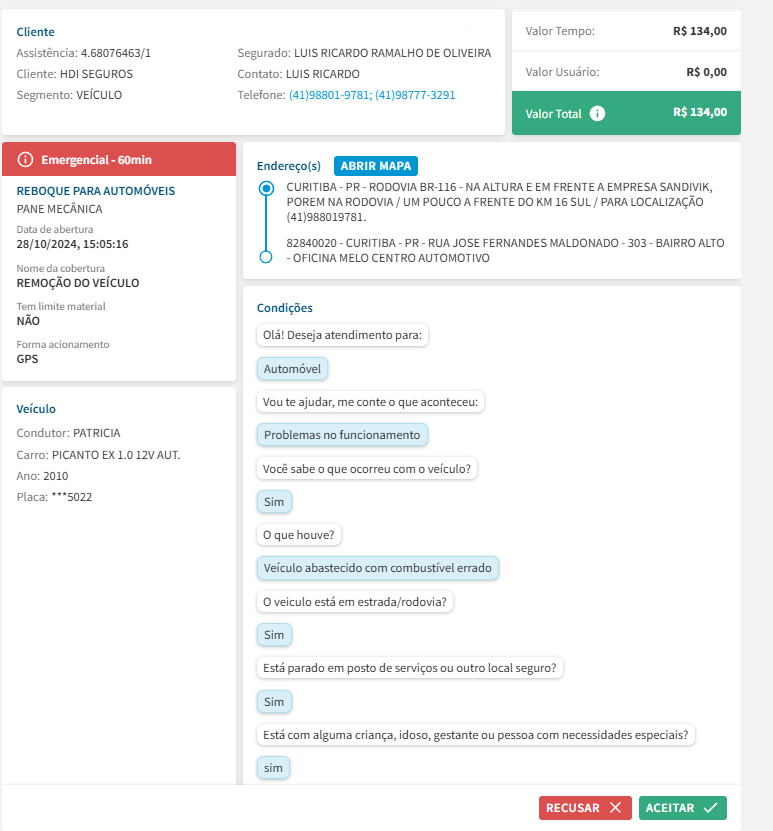 Cliente
Assistência: 4.68076463/1
Cliente: HDI SEGUROS
Segmento: VEÍCULO
Segurado: LUIS RICARDO RAMALHO DE OLIVEIRA
Contato: LUIS RICARDO
Telefone: (41)98801-9781; (41)98777-3291

Valor Tempo: R$ 134,00
Valor Usuário: R$ 0,00
Valor Total R$ 134,00

Emergencial - 60min

REBOQUE PARA AUTOMÓVEIS
PANE MECÂNICA
Data de abertura
28/10/2024, 15:05:16
Nome da cobertura
REMOÇÃO DO VEÍCULO
Tem limite material
NÃO
Forma acionamento
GPS

Veículo
Condutor: PATRICIA
Carro: PICANTO EX 1.0 12V AUT.
Ano: 2010
Placa: ***5022

Endereço(s) ABRIR MAPA
CURITIBA - PR - RODOVIA BR-116 - NA ALTURA E EM FRENTE A EMPRESA SANDIVIK, POREM NA RODOVIA / UM POUCO A FRENTE DO KM 16 SUL / PARA LOCALIZAÇÃO (41)988019781.
82840020 - CURITIBA - PR - RUA JOSE FERNANDES MALDONADO - 303 - BAIRRO ALTO - OFICINA MELO CENTRO AUTOMOTIVO

Condições
Olá! Deseja atendimento para:
Automóvel
Vou te ajudar, me conte o que aconteceu:
Problemas no funcionamento
Você sabe o que ocorreu com o veículo?
Sim
O que houve?
Veículo abastecido com combustível errado
O veiculo está em estrada/rodovia?
Sim
Está parado em posto de serviços ou outro local seguro?
Sim
Está com alguma criança, idoso, gestante ou pessoa com necessidades especiais?
sim

RECUSAR
ACEITAR